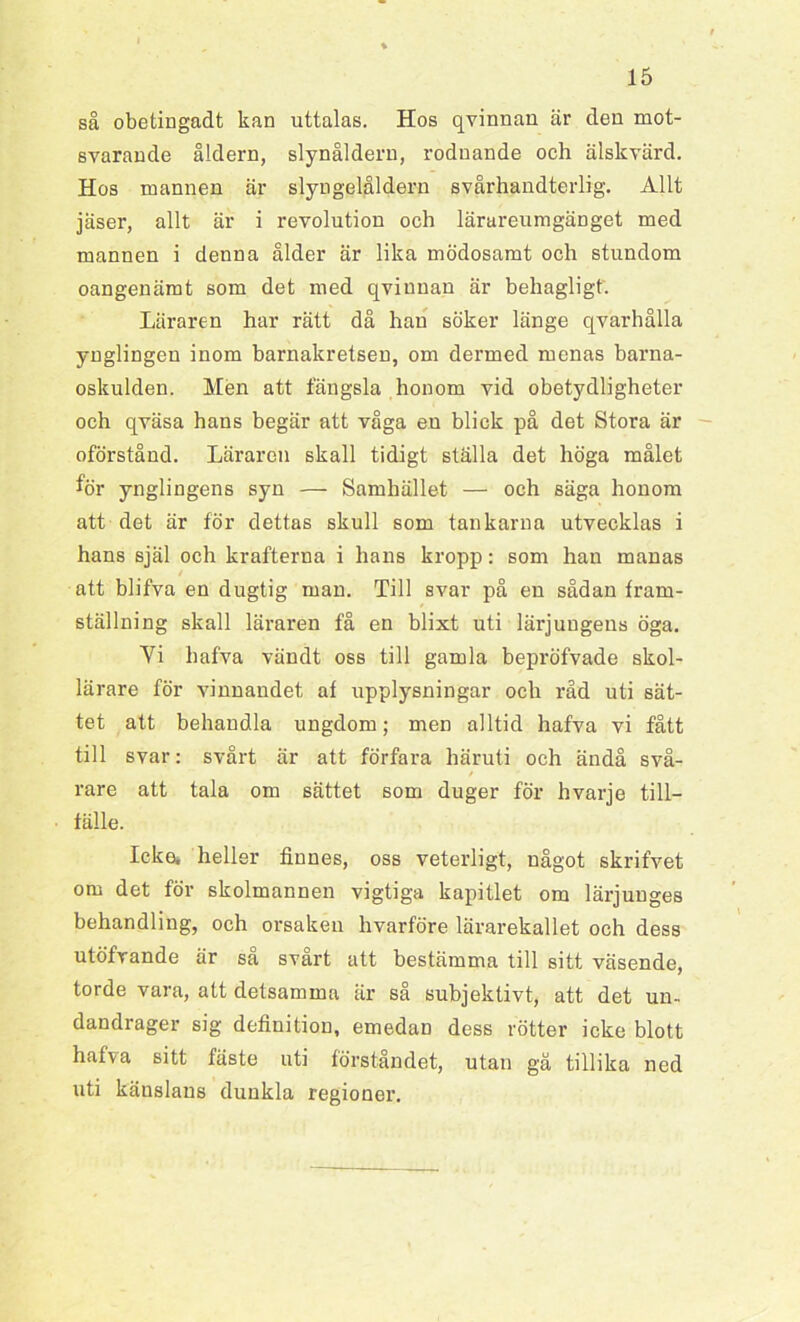 15

så obetingadt kan uttalas. Hos qvinnan är den motsvarande åldern, slynåldern, rodnande och älskvärd. Hos mannen är slyngelåldern svårhandterlig. Allt jäser, allt är i revolution och lärareumgänget med mannen i denna ålder är lika mödosamt och stundom oangenämt som det med qvinnan är behagligt.

Läraren har rätt då han söker länge qvarhålla ynglingen inom barnakretsen, om dermed menas barnaoskulden. Men att fängsla honom vid obetydligheter och qväsa hans begär att våga en blick på det Stora är oförstånd. Läraren skall tidigt ställa det höga målet för ynglingens syn — Samhället — och säga honom att det är för dettas skull som tankarna utvecklas i hans själ och krafterna i hans kropp: som han manas att blifva en dugtig man. Till svar på en sådan framställning skall läraren få en blixt uti lärjungens öga.

Vi hafva vändt oss till gamla bepröfvade skollärare för vinnandet af upplysningar och råd uti sättet att behandla ungdom; men alltid hafva vi fått till svar: svårt är att förfara häruti och ändå svårare att tala om sättet som duger för hvarje tillfälle.

Icke heller finnes, oss veterligt, något skrifvet om det för skolmannen vigtiga kapitlet om lärjunges behandling, och orsaken hvarföre lärarekallet och dess utöfvande är så svårt att bestämma till sitt väsende, torde vara, att detsamma är så subjektivt, att det undandrager sig definition, emedan dess rötter icke blott hafva sitt fäste uti förståndet, utan gå tillika ned uti känslans dunkla regioner.